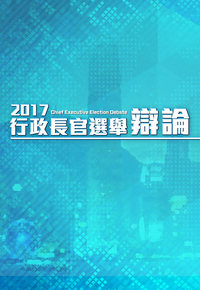 2017 Chief Executive Election Debate
行政長官選舉辯論